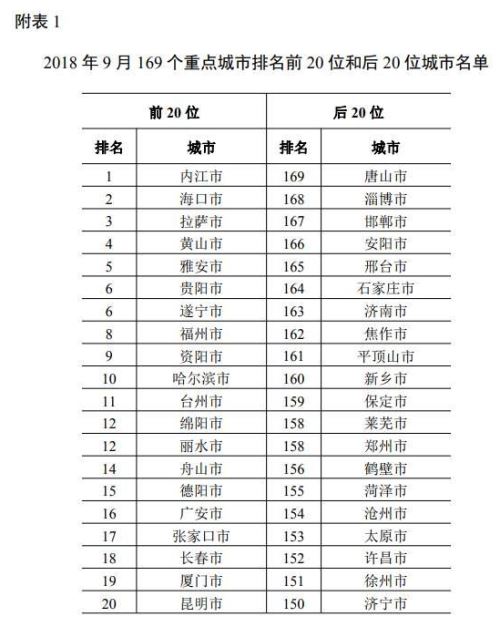 附表 1

2018 年 9 月 169 个重点城市排名前 20 位和后 20 位城市名单

| 前 20 位 | | 后 20 位 | |
|---|---|---|---|
| 排名 | 城市 | 排名 | 城市 |
| 1 | 内江市 | 169 | 唐山市 |
| 2 | 海口市 | 168 | 淄博市 |
| 3 | 拉萨市 | 167 | 邯郸市 |
| 4 | 黄山市 | 166 | 安阳市 |
| 5 | 雅安市 | 165 | 邢台市 |
| 6 | 贵阳市 | 164 | 石家庄市 |
| 6 | 遂宁市 | 163 | 济南市 |
| 8 | 福州市 | 162 | 焦作市 |
| 9 | 资阳市 | 161 | 平顶山市 |
| 10 | 哈尔滨市 | 160 | 新乡市 |
| 11 | 台州市 | 159 | 保定市 |
| 12 | 绵阳市 | 158 | 莱芜市 |
| 12 | 丽水市 | 158 | 郑州市 |
| 14 | 舟山市 | 156 | 鹤壁市 |
| 15 | 德阳市 | 155 | 菏泽市 |
| 16 | 广安市 | 154 | 沧州市 |
| 17 | 张家口市 | 153 | 太原市 |
| 18 | 长春市 | 152 | 许昌市 |
| 19 | 厦门市 | 151 | 徐州市 |
| 20 | 昆明市 | 150 | 济宁市 |